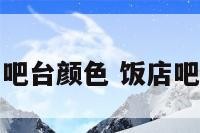 吧台颜色 饭店吧